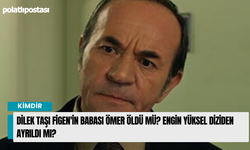 polatlıpostası

KİMDİR

DİLEK TAŞI FİGEN'İN BABASI ÖMER ÖLDÜ MÜ? ENGİN YÜKSEL DİZİDEN AYRILDI MI?